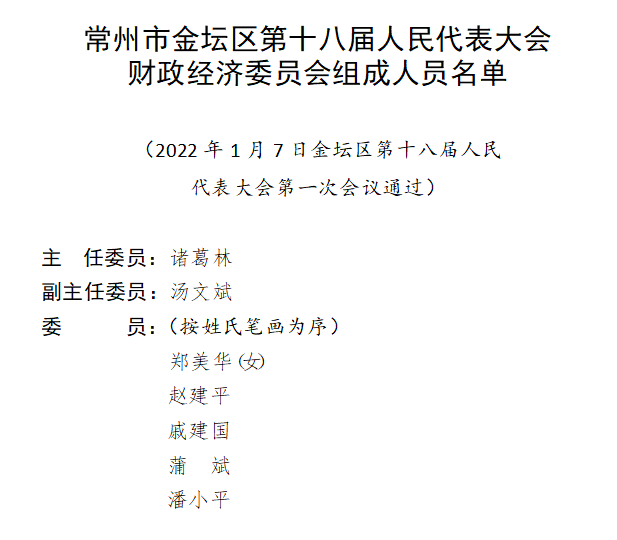 常州市金坛区第十八届人民代表大会
财政经济委员会组成人员名单

（2022年1月7日金坛区第十八届人民代表大会第一次会议通过）

主 任委员：诸葛林
副主任委员：汤文斌
委 员：（按姓氏笔画为序）
郑美华(女)
赵建平
戚建国
蒲 斌
潘小平